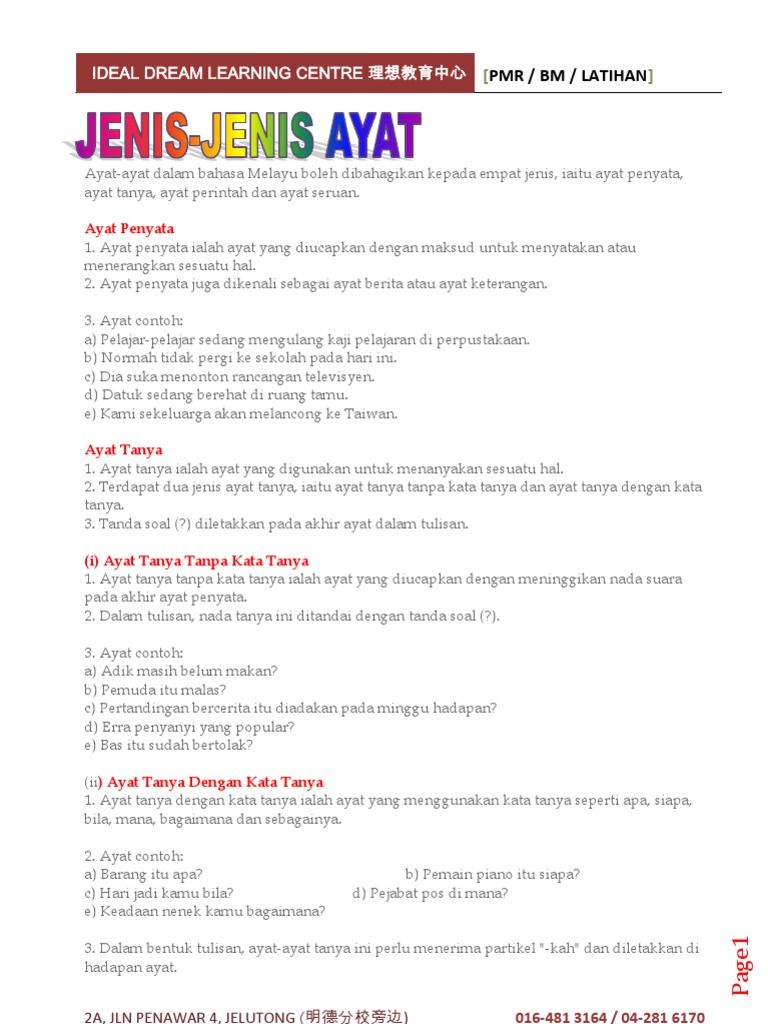 IDEAL DREAM LEARNING CENTRE 理想教育中心 [PMR / BM / LATIHAN]

JENIS-JENIS AYAT

Ayat-ayat dalam bahasa Melayu boleh dibahagikan kepada empat jenis, iaitu ayat penyata, ayat tanya, ayat perintah dan ayat seruan.

Ayat Penyata
1. Ayat penyata ialah ayat yang diucapkan dengan maksud untuk menyatakan atau menerangkan sesuatu hal.
2. Ayat penyata juga dikenali sebagai ayat berita atau ayat keterangan.

3. Ayat contoh:
a) Pelajar-pelajar sedang mengulang kaji pelajaran di perpustakaan.
b) Normah tidak pergi ke sekolah pada hari ini.
c) Dia suka menonton rancangan televisyen.
d) Datuk sedang berehat di ruang tamu.
e) Kami sekeluarga akan melancong ke Taiwan.

Ayat Tanya
1. Ayat tanya ialah ayat yang digunakan untuk menanyakan sesuatu hal.
2. Terdapat dua jenis ayat tanya, iaitu ayat tanya tanpa kata tanya dan ayat tanya dengan kata tanya.
3. Tanda soal (?) diletakkan pada akhir ayat dalam tulisan.

(i) Ayat Tanya Tanpa Kata Tanya
1. Ayat tanya tanpa kata tanya ialah ayat yang diucapkan dengan meninggikan nada suara pada akhir ayat penyata.
2. Dalam tulisan, nada tanya ini ditandai dengan tanda soal (?).

3. Ayat contoh:
a) Adik masih belum makan?
b) Pemuda itu malas?
c) Pertandingan bercerita itu diadakan pada minggu hadapan?
d) Erra penyanyi yang popular?
e) Bas itu sudah bertolak?

(ii) Ayat Tanya Dengan Kata Tanya
1. Ayat tanya dengan kata tanya ialah ayat yang menggunakan kata tanya seperti apa, siapa, bila, mana, bagaimana dan sebagainya.

2. Ayat contoh:
a) Barang itu apa? b) Pemain piano itu siapa?
c) Hari jadi kamu bila? d) Pejabat pos di mana?
e) Keadaan nenek kamu bagaimana?

3. Dalam bentuk tulisan, ayat-ayat tanya ini perlu menerima partikel "-kah" dan diletakkan di hadapan ayat.

Page1

2A, JLN PENAWAR 4, JELUTONG (明德分校旁边) 016-481 3164 / 04-281 6170